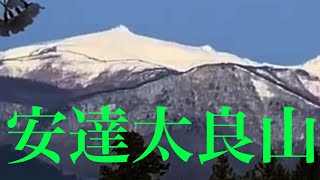 安達太良山